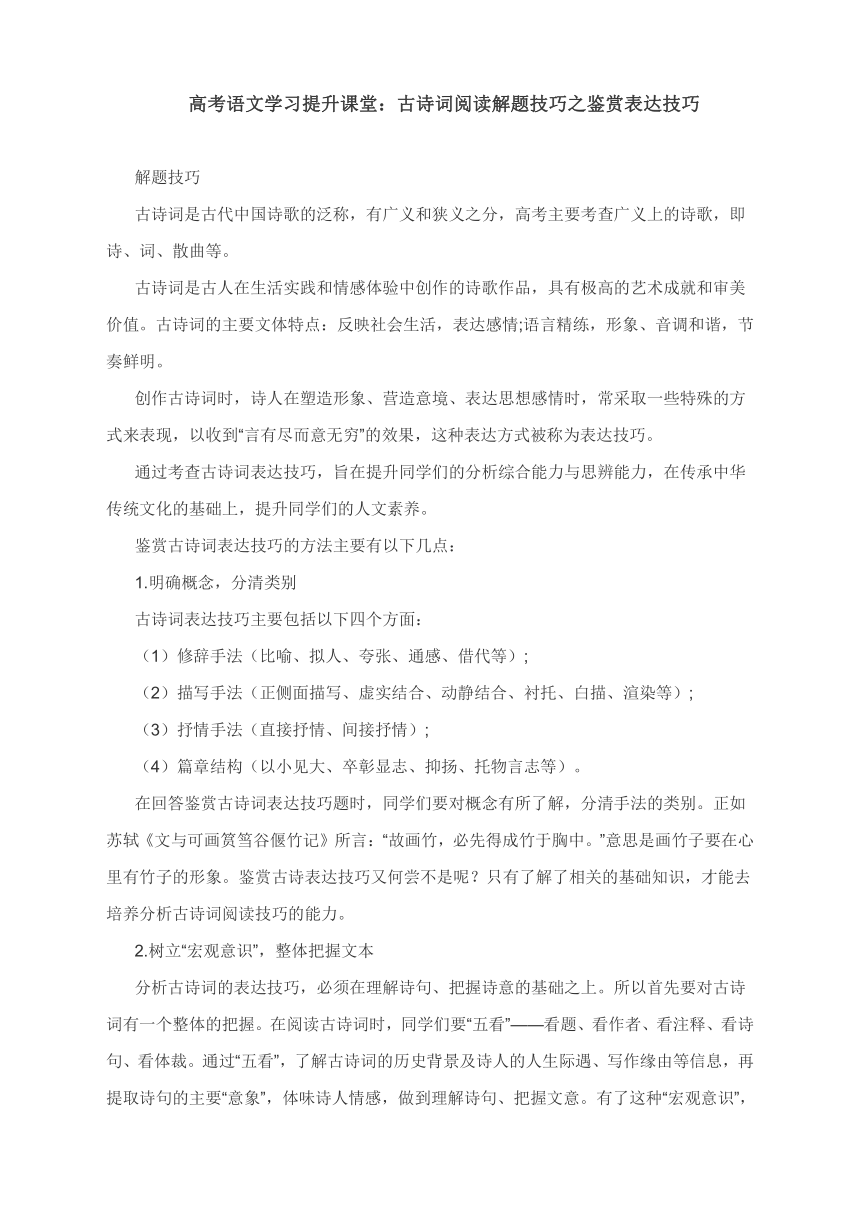 高考语文学习提升课堂：古诗词阅读解题技巧之鉴赏表达技巧

解题技巧

古诗词是古代中国诗歌的泛称，有广义和狭义之分，高考主要考查广义上的诗歌，即诗、词、散曲等。

古诗词是古人在生活实践和情感体验中创作的诗歌作品，具有极高的艺术成就和审美价值。古诗词的主要文体特点：反映社会生活，表达感情;语言精练，形象、音调和谐，节奏鲜明。

创作古诗词时，诗人在塑造形象、营造意境、表达思想感情时，常采取一些特殊的方式来表现，以收到“言有尽而意无穷”的效果，这种表达方式被称为表达技巧。

通过考查古诗词表达技巧，旨在提升同学们的分析综合能力与思辨能力，在传承中华传统文化的基础上，提升同学们的人文素养。

鉴赏古诗词表达技巧的方法主要有以下几点：

1.明确概念，分清类别

古诗词表达技巧主要包括以下四个方面：

（1）修辞手法（比喻、拟人、夸张、通感、借代等）；

（2）描写手法（正侧面描写、虚实结合、动静结合、衬托、白描、渲染等）；

（3）抒情手法（直接抒情、间接抒情）；

（4）篇章结构（以小见大、卒彰显志、抑扬、托物言志等）。

在回答鉴赏古诗词表达技巧题时，同学们要对概念有所了解，分清手法的类别。正如苏轼《文与可画筼筜谷偃竹记》所言：“故画竹，必先得成竹于胸中。”意思是画竹子要在心里有竹子的形象。鉴赏古诗表达技巧又何尝不是呢？只有了解了相关的基础知识，才能去培养分析古诗词阅读技巧的能力。

2.树立“宏观意识”，整体把握文本

分析古诗词的表达技巧，必须在理解诗句、把握诗意的基础之上。所以首先要对古诗词有一个整体的把握。在阅读古诗词时，同学们要“五看”——看题、看作者、看注释、看诗句、看体裁。通过“五看”，了解古诗词的历史背景及诗人的人生际遇、写作缘由等信息，再提取诗句的主要“意象”，体味诗人情感，做到理解诗句、把握文意。有了这种“宏观意识”，